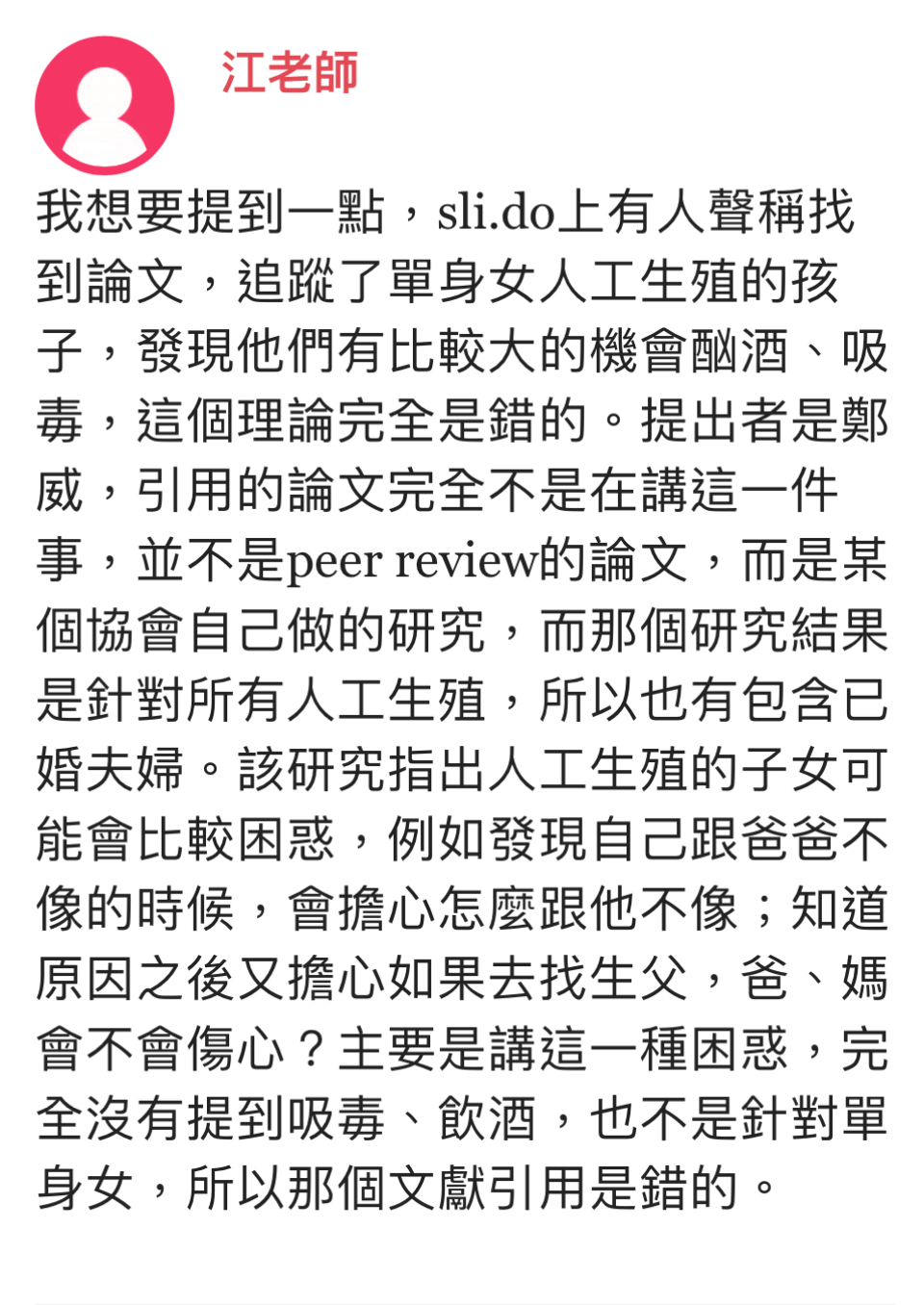 江老師

我想要提到一點，sli.do上有人聲稱找到論文，追蹤了單身女人工生殖的孩子，發現他們有比較大的機會酗酒、吸毒，這個理論完全是錯的。提出者是鄭威，引用的論文完全不是在講這一件事，並不是peer review的論文，而是某個協會自己做的研究，而那個研究結果是針對所有人工生殖，所以也有包含已婚夫婦。該研究指出人工生殖的子女可能會比較困惑，例如發現自己跟爸爸不像的時候，會擔心怎麼跟他不像；知道原因之後又擔心如果去找生父，爸、媽會不會傷心？主要是講這一種困惑，完全沒有提到吸毒、飲酒，也不是針對單身女，所以那個文獻引用是錯的。